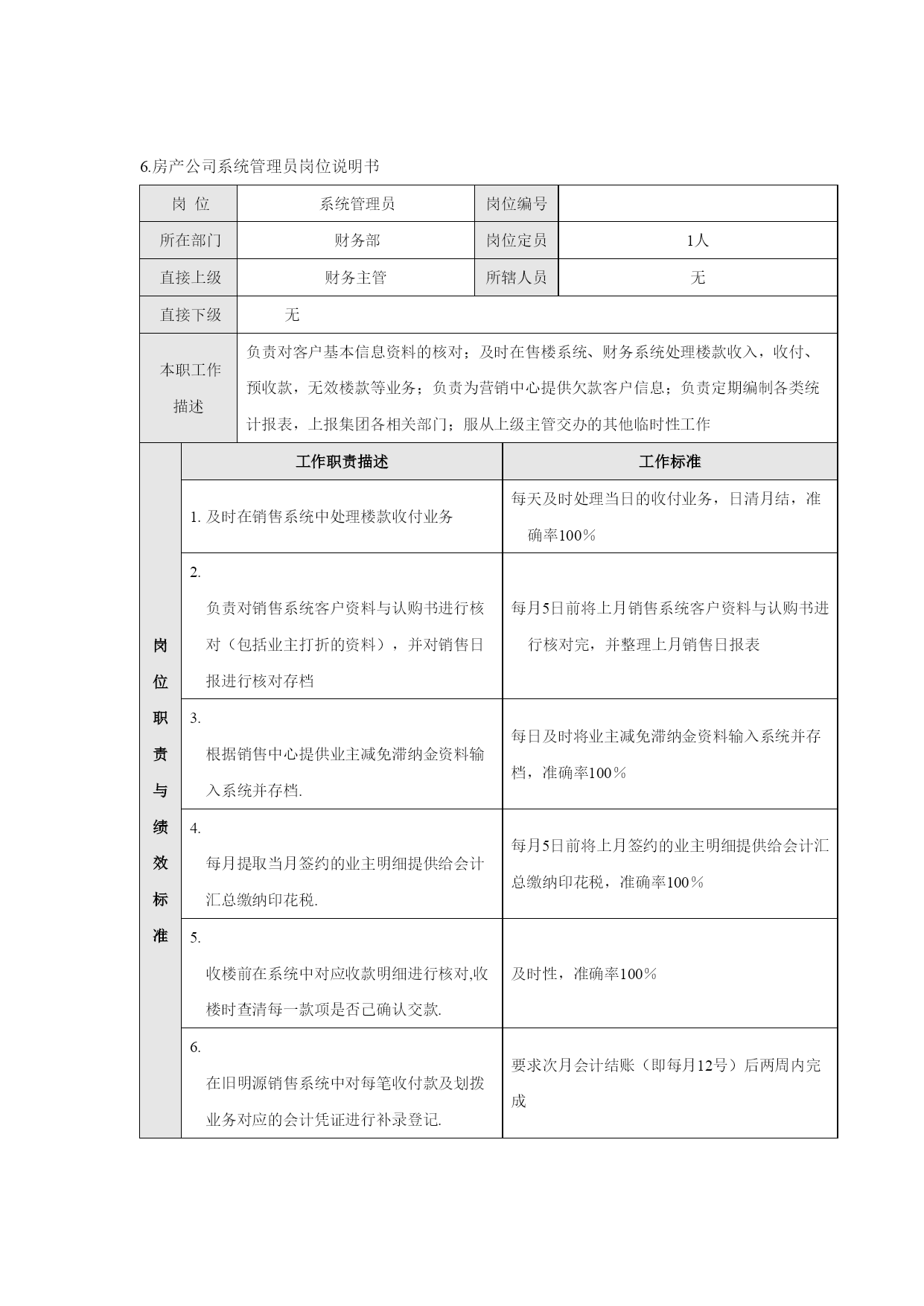 6.房产公司系统管理员岗位说明书

| 岗 位 | 系统管理员 | 岗位编号 | |
|---|---|---|---|
| 所在部门 | 财务部 | 岗位定员 | 1人 |
| 直接上级 | 财务主管 | 所辖人员 | 无 |
| 直接下级 | 无 | | |
| 本职工作描述 | 负责对客户基本信息资料的核对；及时在售楼系统、财务系统处理楼款收入，收付、预收款，无效楼款等业务；负责为营销中心提供欠款客户信息；负责定期编制各类统计报表，上报集团各相关部门；服从上级主管交办的其他临时性工作 | | |

| 岗位职责与绩效标准 | 工作职责描述 | 工作标准 |
|---|---|---|
| | 1. 及时在销售系统中处理楼款收付业务 | 每天及时处理当日的收付业务，日清月结，准确率100％ |
| | 2. 负责对销售系统客户资料与认购书进行核对（包括业主打折的资料），并对销售日报进行核对存档 | 每月5日前将上月销售系统客户资料与认购书进行核对完，并整理上月销售日报表 |
| | 3. 根据销售中心提供业主减免滞纳金资料输入系统并存档. | 每日及时将业主减免滞纳金资料输入系统并存档，准确率100％ |
| | 4. 每月提取当月签约的业主明细提供给会计汇总缴纳印花税. | 每月5日前将上月签约的业主明细提供给会计汇总缴纳印花税，准确率100％ |
| | 5. 收楼前在系统中对应收款明细进行核对,收楼时查清每一款项是否已确认交款. | 及时性，准确率100％ |
| | 6. 在旧明源销售系统中对每笔收付款及划拨业务对应的会计凭证进行补录登记. | 要求次月会计结账（即每月12号）后两周内完成 |